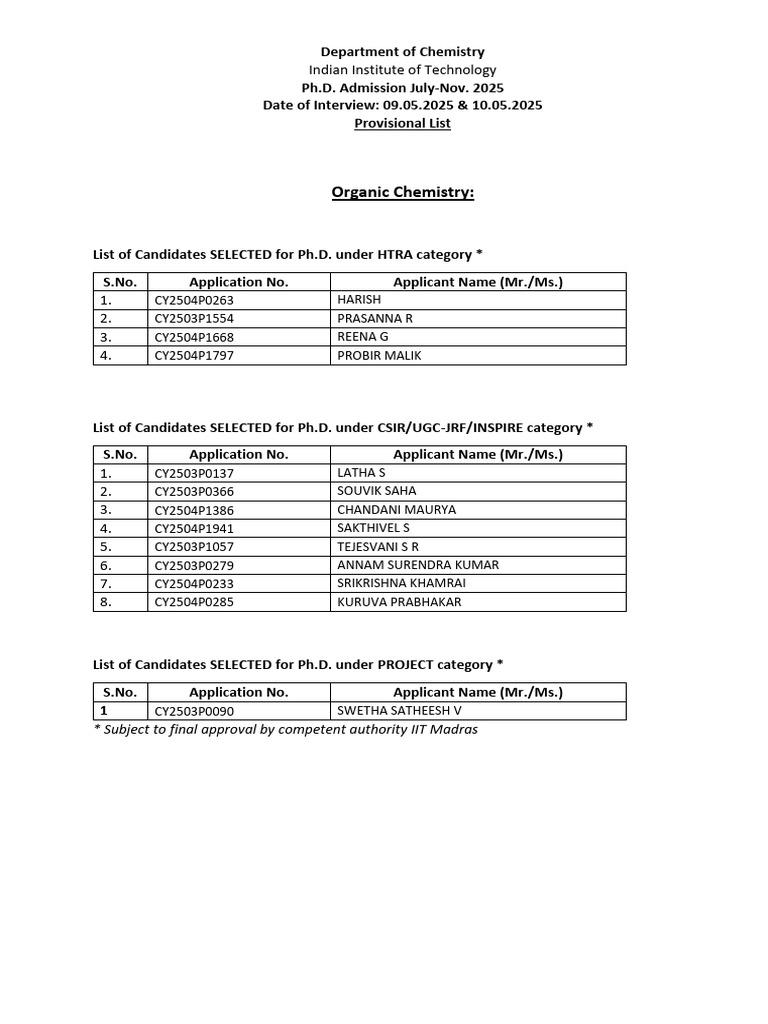 Department of Chemistry
Indian Institute of Technology
Ph.D. Admission July-Nov. 2025
Date of Interview: 09.05.2025 & 10.05.2025
Provisional List

Organic Chemistry:

List of Candidates SELECTED for Ph.D. under HTRA category *

| S.No. | Application No. | Applicant Name (Mr./Ms.) |
|---|---|---|
| 1. | CY2504P0263 | HARISH |
| 2. | CY2503P1554 | PRASANNA R |
| 3. | CY2504P1668 | REENA G |
| 4. | CY2504P1797 | PROBIR MALIK |

List of Candidates SELECTED for Ph.D. under CSIR/UGC-JRF/INSPIRE category *

| S.No. | Application No. | Applicant Name (Mr./Ms.) |
|---|---|---|
| 1. | CY2503P0137 | LATHA S |
| 2. | CY2503P0366 | SOUVIK SAHA |
| 3. | CY2504P1386 | CHANDANI MAURYA |
| 4. | CY2504P1941 | SAKTHIVEL S |
| 5. | CY2503P1057 | TEJESVANI S R |
| 6. | CY2503P0279 | ANNAM SURENDRA KUMAR |
| 7. | CY2504P0233 | SRIKRISHNA KHAMRAI |
| 8. | CY2504P0285 | KURUVA PRABHAKAR |

List of Candidates SELECTED for Ph.D. under PROJECT category *

| S.No. | Application No. | Applicant Name (Mr./Ms.) |
|---|---|---|
| 1 | CY2503P0090 | SWETHA SATHEESH V |

* Subject to final approval by competent authority IIT Madras